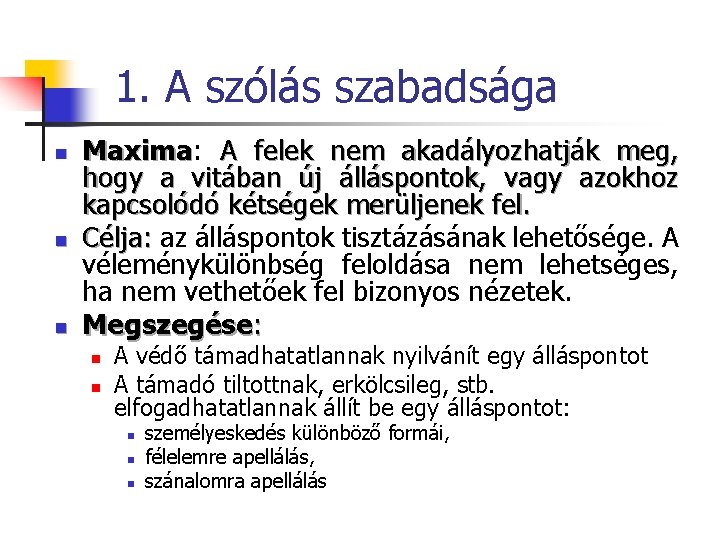 1. A szólás szabadsága

Maxima: A felek nem akadályozhatják meg, hogy a vitában új álláspontok, vagy azokhoz kapcsolódó kétségek merüljenek fel.

Célja: az álláspontok tisztázásának lehetősége. A véleménykülönbség feloldása nem lehetséges, ha nem vethetőek fel bizonyos nézetek.

Megszegése:

A védő támadhatatlannak nyilvánít egy álláspontot

A támadó tiltottnak, erkölcsileg, stb. elfogadhatatlannak állít be egy álláspontot:

személyeskedés különböző formái,

félelemre apellálás,

szánalomra apellálás